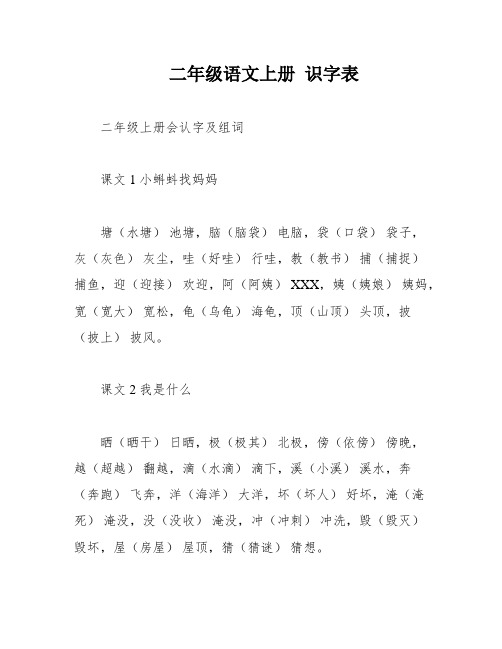 二年级语文上册 识字表

二年级上册会认字及组词

课文 1 小蝌蚪找妈妈

塘（水塘） 池塘，脑（脑袋） 电脑，袋（口袋） 袋子，灰（灰色） 灰尘，哇（好哇） 行哇，教（教书） 捕（捕捉） 捕鱼，迎（迎接） 欢迎，阿（阿姨） XXX，姨（姨娘） 姨妈，宽（宽大） 宽松，龟（乌龟） 海龟，顶（山顶） 头顶，披（披上） 披风。

课文 2 我是什么

晒（晒干） 日晒，极（极其） 北极，傍（依傍） 傍晚，越（超越） 翻越，滴（水滴） 滴下，溪（小溪） 溪水，奔（奔跑） 飞奔，洋（海洋） 大洋，坏（坏人） 好坏，淹（淹死） 淹没，没（没收） 淹没，冲（冲刺） 冲洗，毁（毁灭） 毁坏，屋（房屋） 屋顶，猜（猜谜） 猜想。